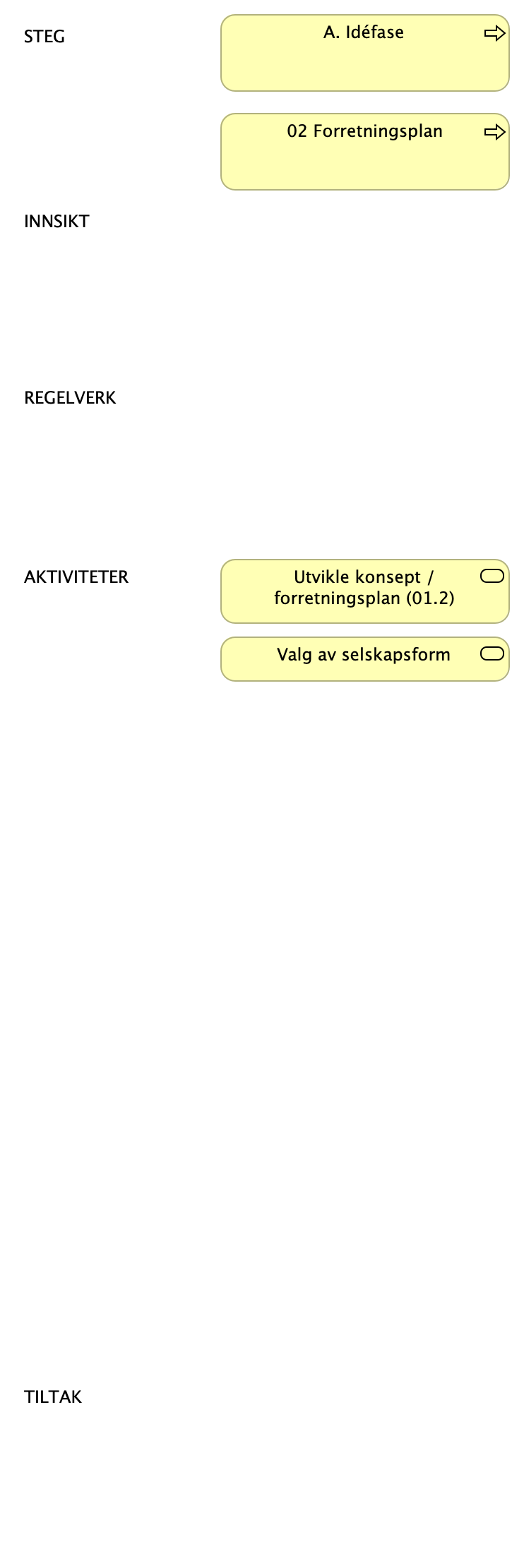 STEG

A. Idéfase

02 Forretningsplan

INNSIKT

REGELVERK

AKTIVITETER

Utvikle konsept / forretningsplan (01.2)

Valg av selskapsform

TILTAK